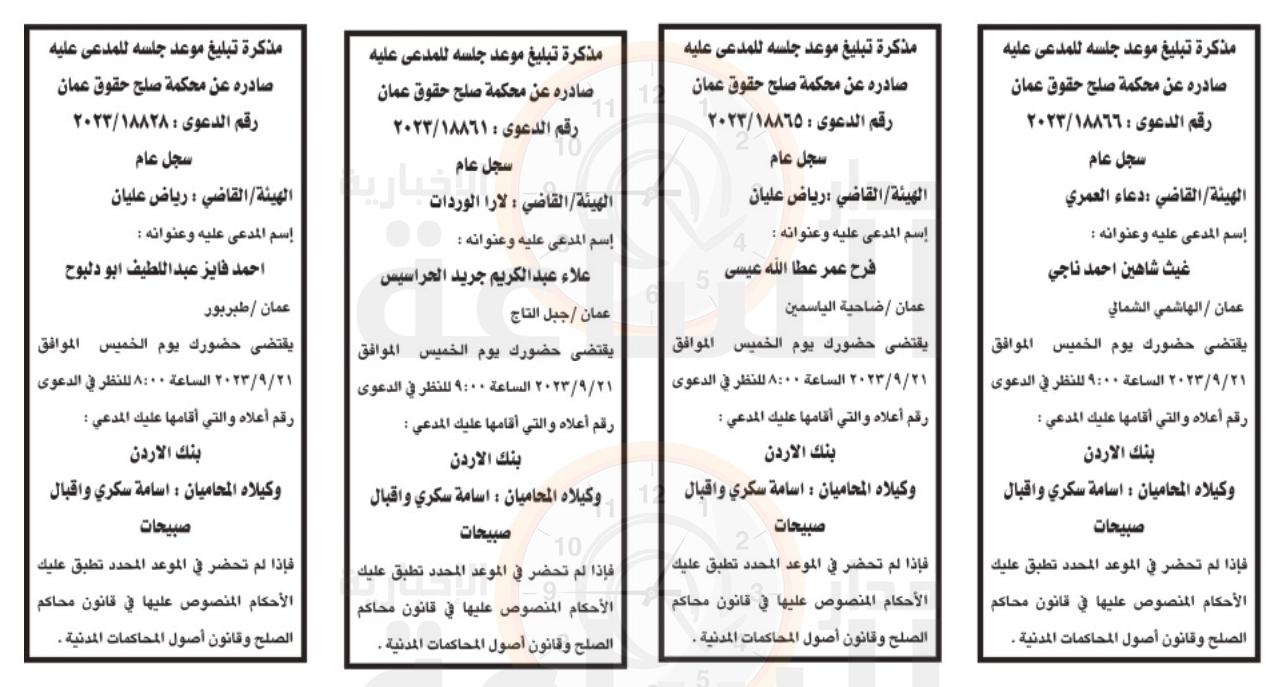 مذكرة تبليغ موعد جلسه للمدعى عليه
صادره عن محكمة صلح حقوق عمان
رقم الدعوى : ٢٠٢٣/١٨٨٦٦
سجل عام
الهيئة/القاضي :دعاء العمري
إسم المدعى عليه وعنوانه :
غيث شاهين احمد ناجي
عمان / الهاشمي الشمالي
يقتضى حضورك يوم الخميس الموافق ٢٠٢٣/٩/٢١ الساعة ٩:٠٠ للنظر في الدعوى رقم أعلاه والتي أقامها عليك المدعي :
بنك الاردن
وكيلاه المحاميان : اسامة سكري واقبال صبيحات
فإذا لم تحضر في الموعد المحدد تطبق عليك الأحكام المنصوص عليها في قانون محاكم الصلح وقانون أصول المحاكمات المدنية .

مذكرة تبليغ موعد جلسه للمدعى عليه
صادره عن محكمة صلح حقوق عمان
رقم الدعوى : ٢٠٢٣/١٨٨٦٥
سجل عام
الهيئة/القاضي :رياض عليان
إسم المدعى عليه وعنوانه :
فرح عمر عطا الله عيسى
عمان /ضاحية الياسمين
يقتضى حضورك يوم الخميس الموافق ٢٠٢٣/٩/٢١ الساعة ٨:٠٠ للنظر في الدعوى رقم أعلاه والتي أقامها عليك المدعي :
بنك الاردن
وكيلاه المحاميان : اسامة سكري واقبال صبيحات
فإذا لم تحضر في الموعد المحدد تطبق عليك الأحكام المنصوص عليها في قانون محاكم الصلح وقانون أصول المحاكمات المدنية .

مذكرة تبليغ موعد جلسه للمدعى عليه
صادره عن محكمة صلح حقوق عمان
رقم الدعوى : ٢٠٢٣/١٨٨٦١
سجل عام
الهيئة/القاضي : لارا الوردات
إسم المدعى عليه وعنوانه :
علاء عبدالكريم جريد الحراسيس
عمان /جبل التاج
يقتضى حضورك يوم الخميس الموافق ٢٠٢٣/٩/٢١ الساعة ٩:٠٠ للنظر في الدعوى رقم أعلاه والتي أقامها عليك المدعي :
بنك الاردن
وكيلاه المحاميان : اسامة سكري واقبال صبيحات
فإذا لم تحضر في الموعد المحدد تطبق عليك الأحكام المنصوص عليها في قانون محاكم الصلح وقانون أصول المحاكمات المدنية .

مذكرة تبليغ موعد جلسه للمدعى عليه
صادره عن محكمة صلح حقوق عمان
رقم الدعوى : ٢٠٢٣/١٨٨٢٨
سجل عام
الهيئة/القاضي : رياض عليان
إسم المدعى عليه وعنوانه :
احمد فايز عبداللطيف ابو دلبوح
عمان /طبربور
يقتضى حضورك يوم الخميس الموافق ٢٠٢٣/٩/٢١ الساعة ٨:٠٠ للنظر في الدعوى رقم أعلاه والتي أقامها عليك المدعي :
بنك الاردن
وكيلاه المحاميان : اسامة سكري واقبال صبيحات
فإذا لم تحضر في الموعد المحدد تطبق عليك الأحكام المنصوص عليها في قانون محاكم الصلح وقانون أصول المحاكمات المدنية .